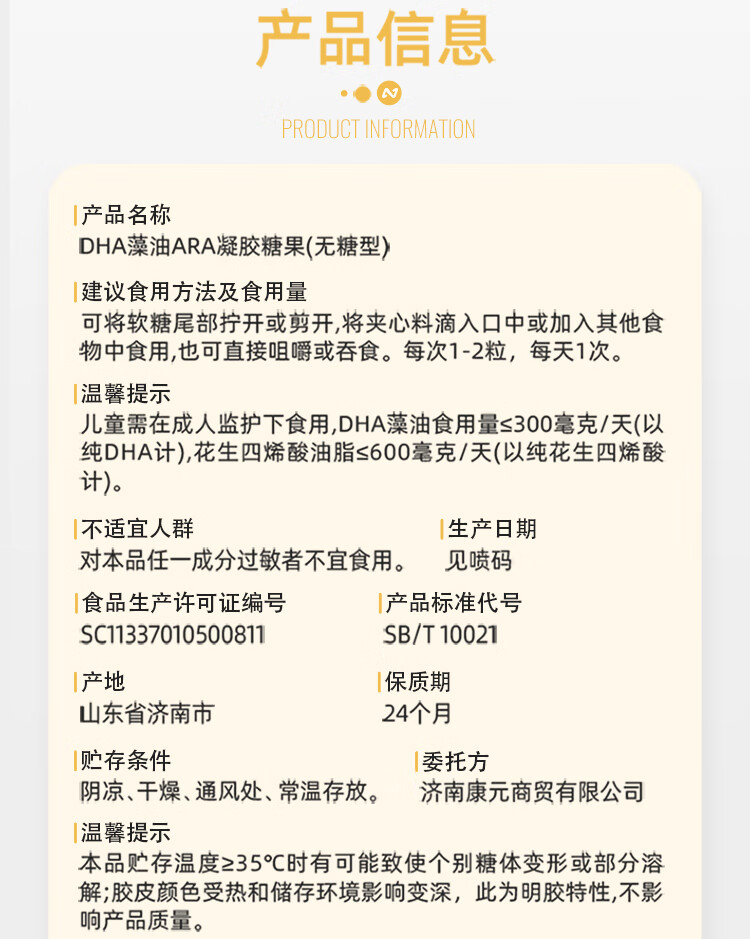 产品信息

PRODUCT INFORMATION

产品名称
DHA藻油ARA凝胶糖果(无糖型)

建议食用方法及食用量
可将软糖尾部拧开或剪开,将夹心料滴入口中或加入其他食物中食用,也可直接咀嚼或吞食。每次1-2粒，每天1次。

温馨提示
儿童需在成人监护下食用,DHA藻油食用量≤300毫克/天(以纯DHA计),花生四烯酸油脂≤600毫克/天(以纯花生四烯酸计)。

不适宜人群
对本品任一成分过敏者不宜食用。

生产日期
见喷码

食品生产许可证编号
SC11337010500811

产品标准代号
SB/T 10021

产地
山东省济南市

保质期
24个月

贮存条件
阴凉、干燥、通风处、常温存放。

委托方
济南康元商贸有限公司

温馨提示
本品贮存温度≥35℃时有可能致使个别糖体变形或部分溶解;胶皮颜色受热和储存环境影响变深，此为明胶特性,不影响产品质量。